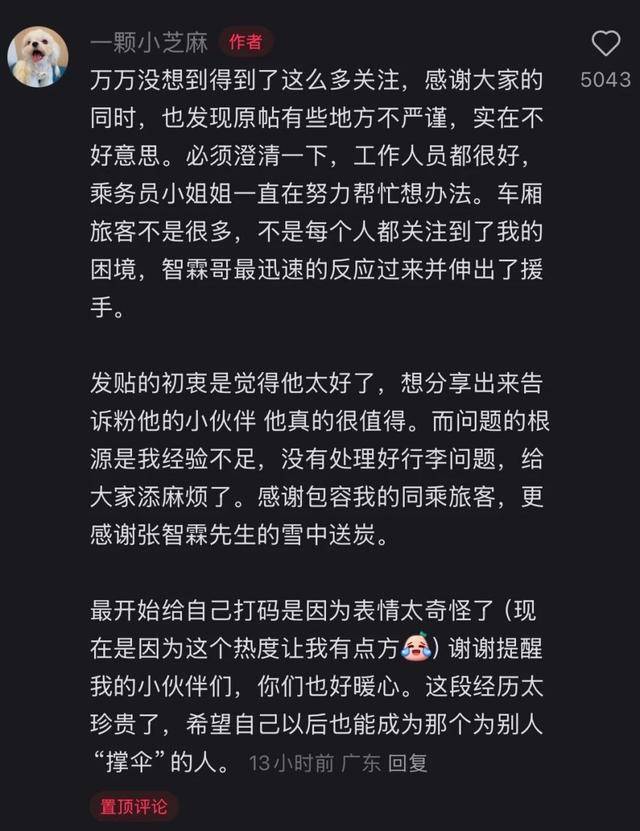 一颗小芝麻 作者

5043

万万没想到得到了这么多关注，感谢大家的同时，也发现原帖有些地方不严谨，实在不好意思。必须澄清一下，工作人员都很好，乘务员小姐姐一直在努力帮忙想办法。车厢旅客不是很多，不是每个人都关注到了我的困境，智霖哥最迅速的反应过来并伸出了援手。

发贴的初衷是觉得他太好了，想分享出来告诉粉他的小伙伴 他真的很值得。而问题的根源是我经验不足，没有处理好行李问题，给大家添麻烦了。感谢包容我的同乘旅客，更感谢张智霖先生的雪中送炭。

最开始给自己打码是因为表情太奇怪了（现在是因为这个热度让我有点方）谢谢提醒我的小伙伴们，你们也好暖心。这段经历太珍贵了，希望自己以后也能成为那个为别人“撑伞”的人。 13小时前 广东 回复

置顶评论